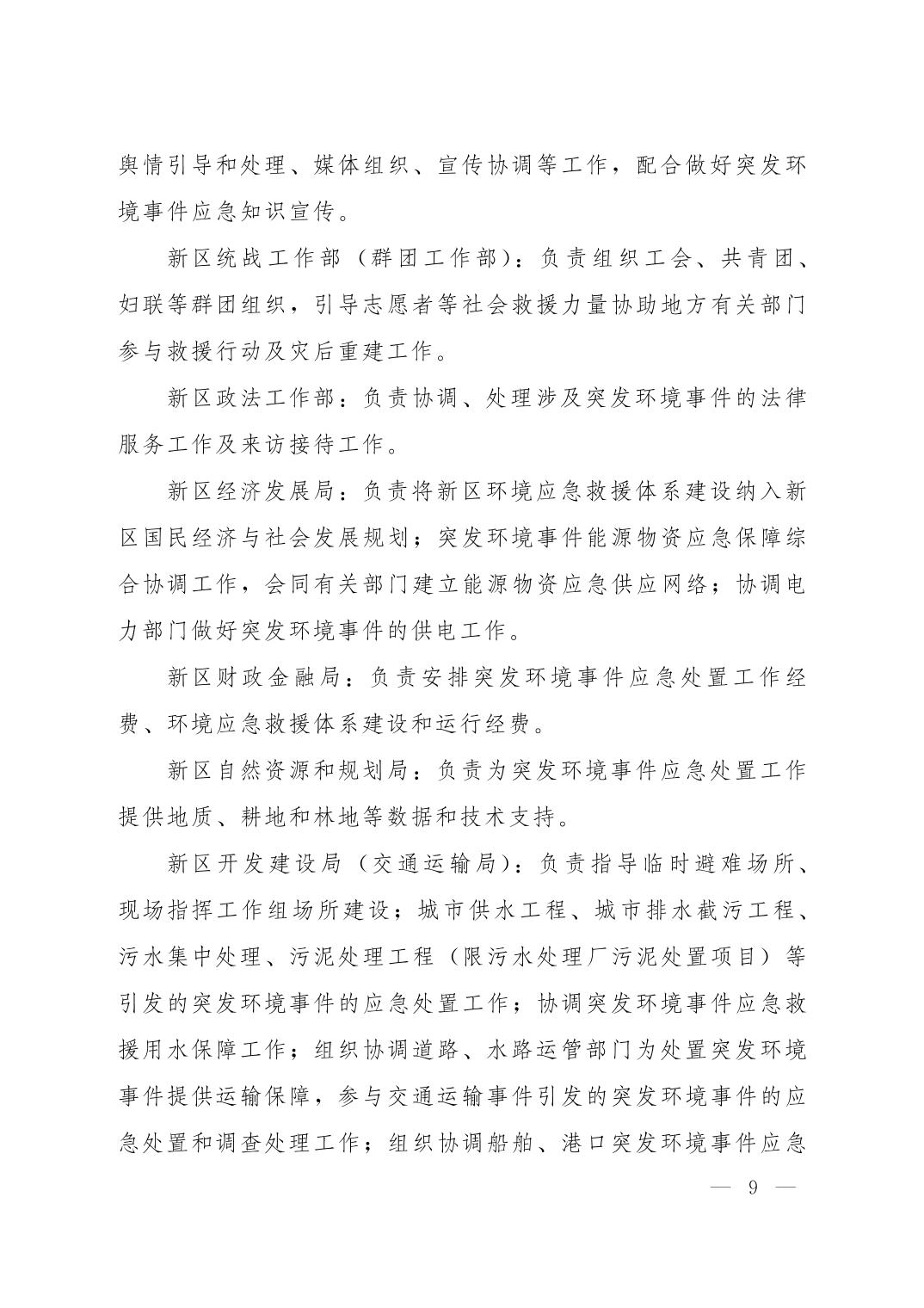 舆情引导和处理、媒体组织、宣传协调等工作，配合做好突发环境事件应急知识宣传。

新区统战工作部（群团工作部）：负责组织工会、共青团、妇联等群团组织，引导志愿者等社会救援力量协助地方有关部门参与救援行动及灾后重建工作。

新区政法工作部：负责协调、处理涉及突发环境事件的法律服务工作及来访接待工作。

新区经济发展局：负责将新区环境应急救援体系建设纳入新区国民经济与社会发展规划；突发环境事件能源物资应急保障综合协调工作，会同有关部门建立能源物资应急供应网络；协调电力部门做好突发环境事件的供电工作。

新区财政金融局：负责安排突发环境事件应急处置工作经费、环境应急救援体系建设和运行经费。

新区自然资源和规划局：负责为突发环境事件应急处置工作提供地质、耕地和林地等数据和技术支持。

新区开发建设局（交通运输局）：负责指导临时避难场所、现场指挥工作组场所建设；城市供水工程、城市排水截污工程、污水集中处理、污泥处理工程（限污水处理厂污泥处置项目）等引发的突发环境事件的应急处置工作；协调突发环境事件应急救援用水保障工作；组织协调道路、水路运管部门为处置突发环境事件提供运输保障，参与交通运输事件引发的突发环境事件的应急处置和调查处理工作；组织协调船舶、港口突发环境事件应急

— 9 —